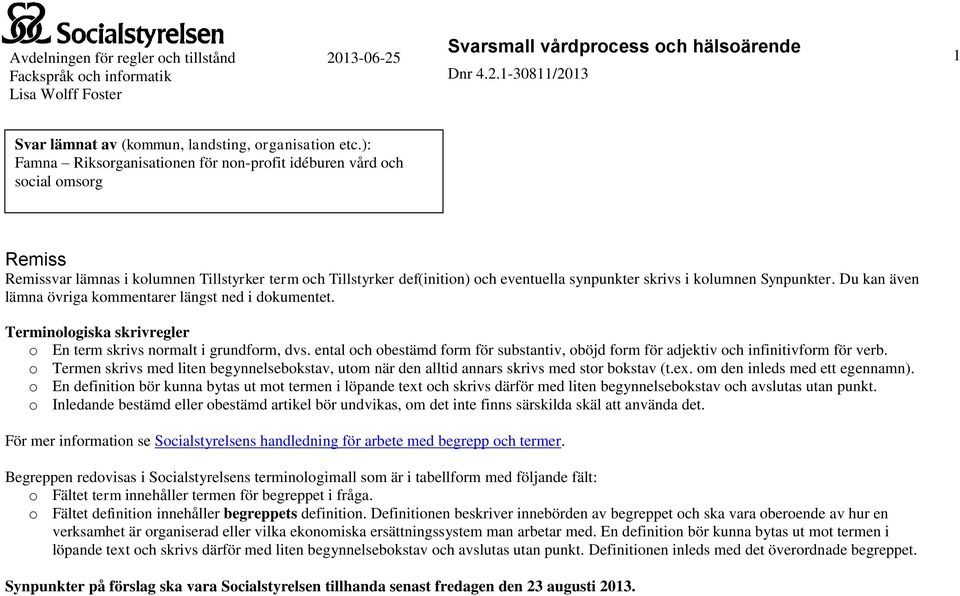 Socialstyrelsen
Avdelningen för regler och tillstånd
Fackspråk och informatik
Lisa Wolff Foster

2013-06-25

Svarsmall vårdprocess och hälsoärende
Dnr 4.2.1-30811/2013

1

Svar lämnat av (kommun, landsting, organisation etc.):
Famna – Riksorganisationen för non-profit idéburen vård och social omsorg

Remiss
Remissvar lämnas i kolumnen Tillstyrker term och Tillstyrker def(inition) och eventuella synpunkter skrivs i kolumnen Synpunkter. Du kan även lämna övriga kommentarer längst ned i dokumentet.

Terminologiska skrivregler
o En term skrivs normalt i grundform, dvs. ental och obestämd form för substantiv, oböjd form för adjektiv och infinitivform för verb.
o Termen skrivs med liten begynnelsebokstav, utom när den alltid annars skrivs med stor bokstav (t.ex. om den inleds med ett egennamn).
o En definition bör kunna bytas ut mot termen i löpande text och skrivs därför med liten begynnelsebokstav och avslutas utan punkt.
o Inledande bestämd eller obestämd artikel bör undvikas, om det inte finns särskilda skäl att använda det.

För mer information se Socialstyrelsens handledning för arbete med begrepp och termer.

Begreppen redovisas i Socialstyrelsens terminologimall som är i tabellform med följande fält:
o Fältet term innehåller termen för begreppet i fråga.
o Fältet definition innehåller begreppets definition. Definitionen beskriver innebörden av begreppet och ska vara oberoende av hur en verksamhet är organiserad eller vilka ekonomiska ersättningssystem man arbetar med. En definition bör kunna bytas ut mot termen i löpande text och skrivs därför med liten begynnelsebokstav och avslutas utan punkt. Definitionen inleds med det överordnade begreppet.

Synpunkter på förslag ska vara Socialstyrelsen tillhanda senast fredagen den 23 augusti 2013.